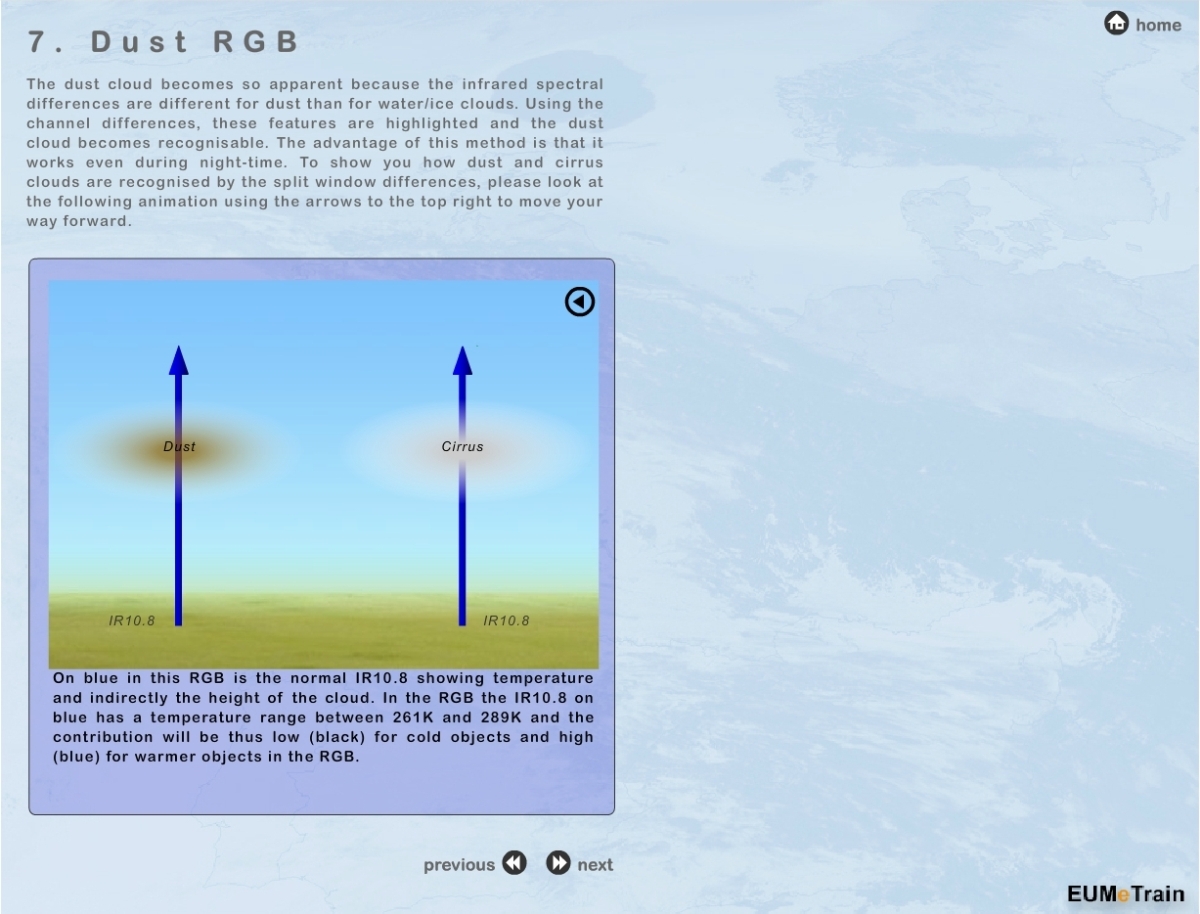 home

7. Dust RGB

The dust cloud becomes so apparent because the infrared spectral differences are different for dust than for water/ice clouds. Using the channel differences, these features are highlighted and the dust cloud becomes recognisable. The advantage of this method is that it works even during night-time. To show you how dust and cirrus clouds are recognised by the split window differences, please look at the following animation using the arrows to the top right to move your way forward.

Dust

Cirrus

IR10.8

IR10.8

On blue in this RGB is the normal IR10.8 showing temperature and indirectly the height of the cloud. In the RGB the IR10.8 on blue has a temperature range between 261K and 289K and the contribution will be thus low (black) for cold objects and high (blue) for warmer objects in the RGB.

previous

next

EUMeTrain